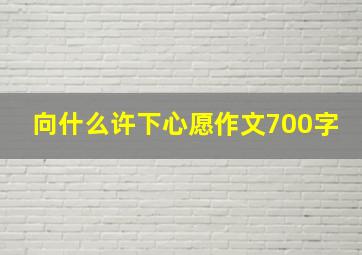 向什么许下心愿作文700字